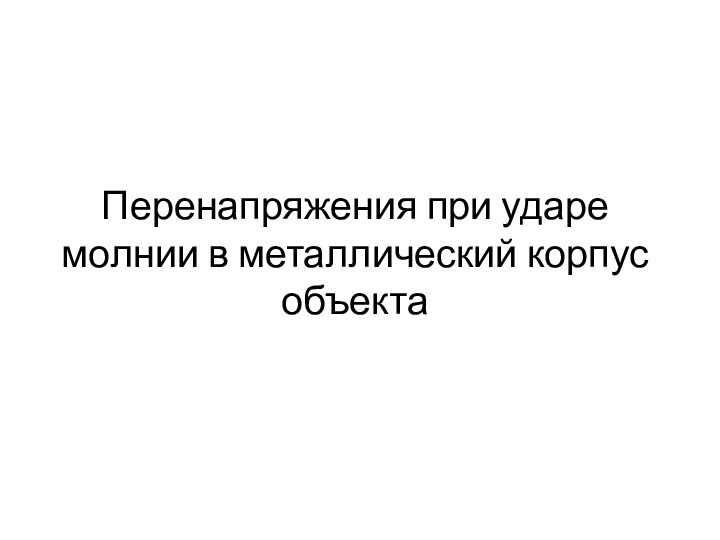 Перенапряжения при ударе молнии в металлический корпус объекта